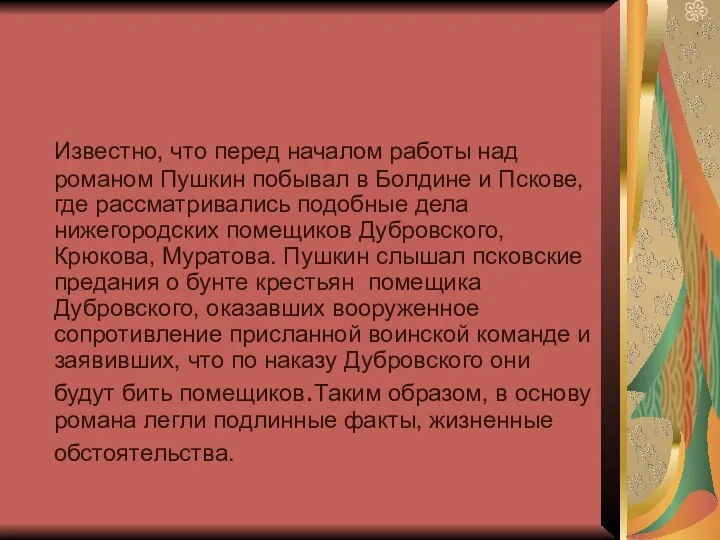 Известно, что перед началом работы над романом Пушкин побывал в Болдине и Пскове, где рассматривались подобные дела нижегородских помещиков Дубровского, Крюкова, Муратова. Пушкин слышал псковские предания о бунте крестьян помещика Дубровского, оказавших вооруженное сопротивление присланной воинской команде и заявивших, что по наказу Дубровского они будут бить помещиков.Таким образом, в основу романа легли подлинные факты, жизненные обстоятельства.